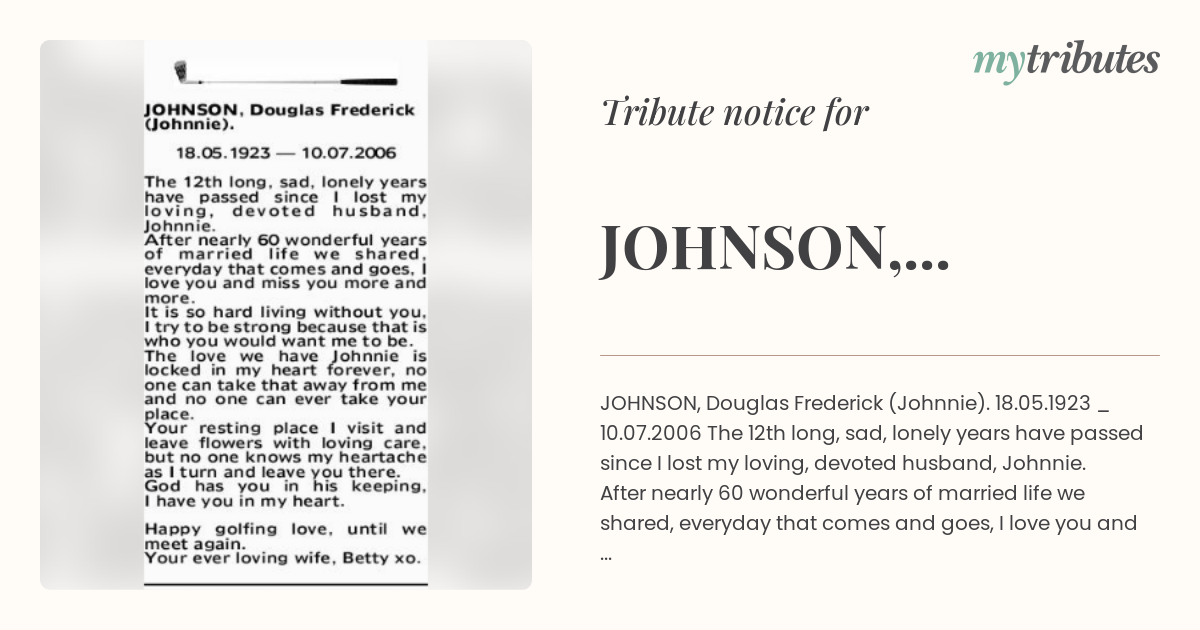 JOHNSON, Douglas Frederick (Johnnie).

18.05.1923 — 10.07.2006

The 12th long, sad, lonely years have passed since I lost my loving, devoted husband, Johnnie.
After nearly 60 wonderful years of married life we shared, everyday that comes and goes, I love you and miss you more and more.
It is so hard living without you, I try to be strong because that is who you would want me to be.
The love we have Johnnie is locked in my heart forever, no one can take that away from me and no one can ever take your place.
Your resting place I visit and leave flowers with loving care, but no one knows my heartache as I turn and leave you there.
God has you in his keeping, I have you in my heart.

Happy golfing love, until we meet again.
Your ever loving wife, Betty xo.

mytributes

Tribute notice for

JOHNSON,...

JOHNSON, Douglas Frederick (Johnnie). 18.05.1923 _ 10.07.2006 The 12th long, sad, lonely years have passed since I lost my loving, devoted husband, Johnnie. After nearly 60 wonderful years of married life we shared, everyday that comes and goes, I love you and ...